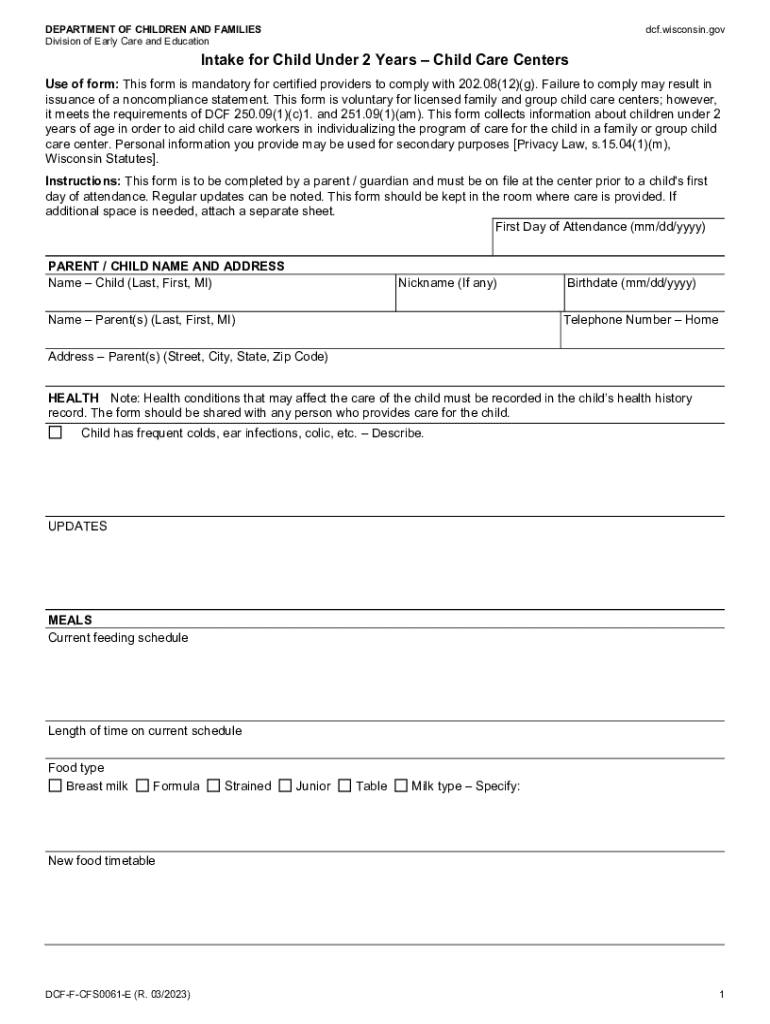 DEPARTMENT OF CHILDREN AND FAMILIES
Division of Early Care and Education

dcf.wisconsin.gov

Intake for Child Under 2 Years – Child Care Centers

Use of form: This form is mandatory for certified providers to comply with 202.08(12)(g). Failure to comply may result in issuance of a noncompliance statement. This form is voluntary for licensed family and group child care centers; however, it meets the requirements of DCF 250.09(1)(c)1. and 251.09(1)(am). This form collects information about children under 2 years of age in order to aid child care workers in individualizing the program of care for the child in a family or group child care center. Personal information you provide may be used for secondary purposes [Privacy Law, s.15.04(1)(m), Wisconsin Statutes].

Instructions: This form is to be completed by a parent / guardian and must be on file at the center prior to a child's first day of attendance. Regular updates can be noted. This form should be kept in the room where care is provided. If additional space is needed, attach a separate sheet.

First Day of Attendance (mm/dd/yyyy)

PARENT / CHILD NAME AND ADDRESS

Name – Child (Last, First, MI)

Nickname (If any)

Birthdate (mm/dd/yyyy)

Name – Parent(s) (Last, First, MI)

Telephone Number – Home

Address – Parent(s) (Street, City, State, Zip Code)

HEALTH Note: Health conditions that may affect the care of the child must be recorded in the child's health history record. The form should be shared with any person who provides care for the child.

☐ Child has frequent colds, ear infections, colic, etc. – Describe.

UPDATES

MEALS

Current feeding schedule

Length of time on current schedule

Food type
☐ Breast milk ☐ Formula ☐ Strained ☐ Junior ☐ Table ☐ Milk type – Specify:

New food timetable

DCF-F-CFS0061-E (R. 03/2023)

1